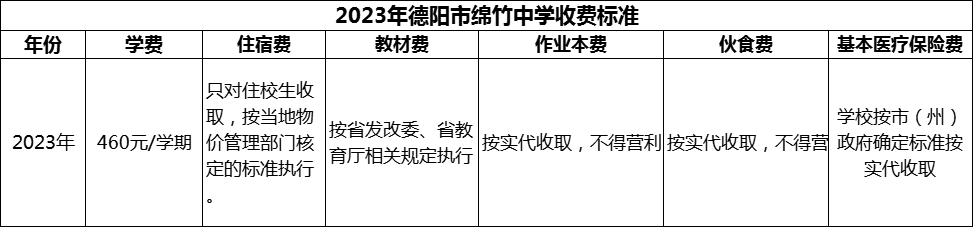 2023年德阳市绵竹中学收费标准

| 年份 | 学费 | 住宿费 | 教材费 | 作业本费 | 伙食费 | 基本医疗保险费 |
|---|---|---|---|---|---|---|
| 2023年 | 460元/学期 | 只对住校生收取，按当地物价管理部门核定的标准执行。 | 按省发改委、省教育厅相关规定执行 | 按实代收取，不得营利 | 按实代收取，不得营 | 学校按市（州）政府确定标准按实代收取 |